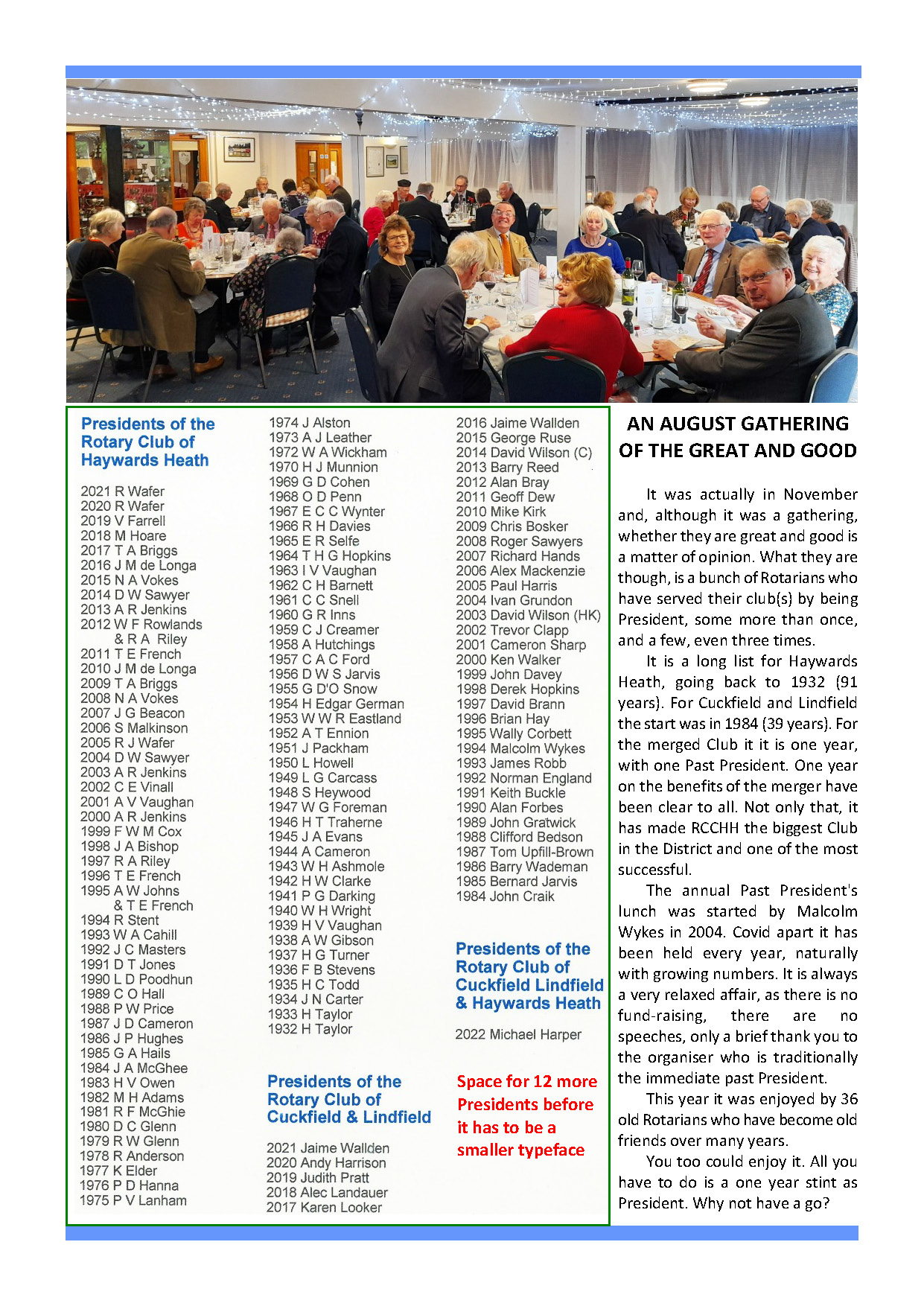 Presidents of the Rotary Club of Haywards Heath

2021 R Wafer
2020 R Wafer
2019 V Farrell
2018 M Hoare
2017 T A Briggs
2016 J M de Longa
2015 N A Vokes
2014 D W Sawyer
2013 A R Jenkins
2012 W F Rowlands & R A Riley
2011 T E French
2010 J M de Longa
2009 T A Briggs
2008 N A Vokes
2007 J G Beacon
2006 S Malkinson
2005 R J Wafer
2004 D W Sawyer
2003 A R Jenkins
2002 C E Vinall
2001 A V Vaughan
2000 A R Jenkins
1999 F W M Cox
1998 J A Bishop
1997 R A Riley
1996 T E French
1995 A W Johns & T E French
1994 R Stent
1993 W A Cahill
1992 J C Masters
1991 D T Jones
1990 L D Poodhun
1989 C O Hall
1988 P W Price
1987 J D Cameron
1986 J P Hughes
1985 G A Hails
1984 J A McGhee
1983 H V Owen
1982 M H Adams
1981 R F McGhie
1980 D C Glenn
1979 R W Glenn
1978 R Anderson
1977 K Elder
1976 P D Hanna
1975 P V Lanham
1974 J Alston
1973 A J Leather
1972 W A Wickham
1970 H J Munnion
1969 G D Cohen
1968 O D Penn
1967 E C C Wynter
1966 R H Davies
1965 E R Selfe
1964 T H G Hopkins
1963 I V Vaughan
1962 C H Barnett
1961 C C Snell
1960 G R Inns
1959 C J Creamer
1958 A Hutchings
1957 C A C Ford
1956 D W S Jarvis
1955 G D'O Snow
1954 H Edgar German
1953 W W R Eastland
1952 A T Ennion
1951 J Packham
1950 L Howell
1949 L G Carcass
1948 S Heywood
1947 W G Foreman
1946 H T Traherne
1945 J A Evans
1944 A Cameron
1943 W H Ashmole
1942 H W Clarke
1941 P G Darking
1940 W H Wright
1939 H V Vaughan
1938 A W Gibson
1937 H G Turner
1936 F B Stevens
1935 H C Todd
1934 J N Carter
1933 H Taylor
1932 H Taylor

Presidents of the Rotary Club of Cuckfield & Lindfield

2021 Jaime Wallden
2020 Andy Harrison
2019 Judith Pratt
2018 Alec Landauer
2017 Karen Looker
2016 Jaime Wallden
2015 George Ruse
2014 David Wilson (C)
2013 Barry Reed
2012 Alan Bray
2011 Geoff Dew
2010 Mike Kirk
2009 Chris Bosker
2008 Roger Sawyers
2007 Richard Hands
2006 Alex Mackenzie
2005 Paul Harris
2004 Ivan Grundon
2003 David Wilson (HK)
2002 Trevor Clapp
2001 Cameron Sharp
2000 Ken Walker
1999 John Davey
1998 Derek Hopkins
1997 David Brann
1996 Brian Hay
1995 Wally Corbett
1994 Malcolm Wykes
1993 James Robb
1992 Norman England
1991 Keith Buckle
1990 Alan Forbes
1989 John Gratwick
1988 Clifford Bedson
1987 Tom Upfill-Brown
1986 Barry Wademan
1985 Bernard Jarvis
1984 John Craik

Presidents of the Rotary Club of Cuckfield Lindfield & Haywards Heath

2022 Michael Harper

Space for 12 more Presidents before it has to be a smaller typeface

AN AUGUST GATHERING OF THE GREAT AND GOOD

It was actually in November and, although it was a gathering, whether they are great and good is a matter of opinion. What they are though, is a bunch of Rotarians who have served their club(s) by being President, some more than once, and a few, even three times.

It is a long list for Haywards Heath, going back to 1932 (91 years). For Cuckfield and Lindfield the start was in 1984 (39 years). For the merged Club it it is one year, with one Past President. One year on the benefits of the merger have been clear to all. Not only that, it has made RCCHH the biggest Club in the District and one of the most successful.

The annual Past President's lunch was started by Malcolm Wykes in 2004. Covid apart it has been held every year, naturally with growing numbers. It is always a very relaxed affair, as there is no fund-raising, there are no speeches, only a brief thank you to the organiser who is traditionally the immediate past President.

This year it was enjoyed by 36 old Rotarians who have become old friends over many years.

You too could enjoy it. All you have to do is a one year stint as President. Why not have a go?